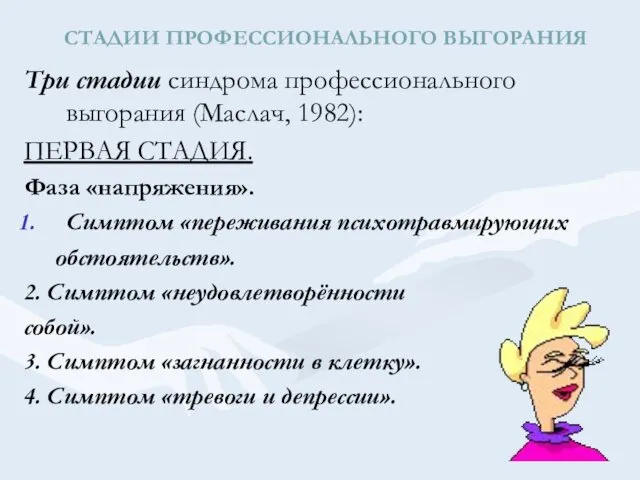 СТАДИИ ПРОФЕССИОНАЛЬНОГО ВЫГОРАНИЯ

Три стадии синдрома профессионального выгорания (Маслач, 1982):

ПЕРВАЯ СТАДИЯ.

Фаза «напряжения».

1. Симптом «переживания психотравмирующих обстоятельств».

2. Симптом «неудовлетворённости собой».

3. Симптом «загнанности в клетку».

4. Симптом «тревоги и депрессии».